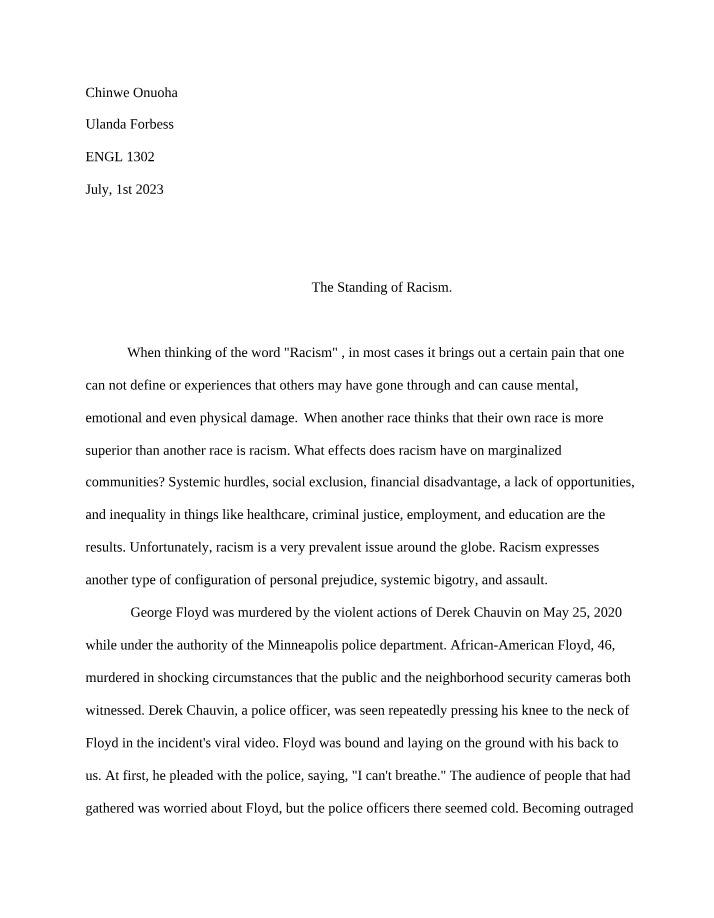 Chinwe Onuoha

Ulanda Forbess

ENGL 1302

July, 1st 2023

The Standing of Racism.

When thinking of the word "Racism" , in most cases it brings out a certain pain that one can not define or experiences that others may have gone through and can cause mental, emotional and even physical damage. When another race thinks that their own race is more superior than another race is racism. What effects does racism have on marginalized communities? Systemic hurdles, social exclusion, financial disadvantage, a lack of opportunities, and inequality in things like healthcare, criminal justice, employment, and education are the results. Unfortunately, racism is a very prevalent issue around the globe. Racism expresses another type of configuration of personal prejudice, systemic bigotry, and assault.

George Floyd was murdered by the violent actions of Derek Chauvin on May 25, 2020 while under the authority of the Minneapolis police department. African-American Floyd, 46, murdered in shocking circumstances that the public and the neighborhood security cameras both witnessed. Derek Chauvin, a police officer, was seen repeatedly pressing his knee to the neck of Floyd in the incident's viral video. Floyd was bound and laying on the ground with his back to us. At first, he pleaded with the police, saying, "I can't breathe." The audience of people that had gathered was worried about Floyd, but the police officers there seemed cold. Becoming outraged